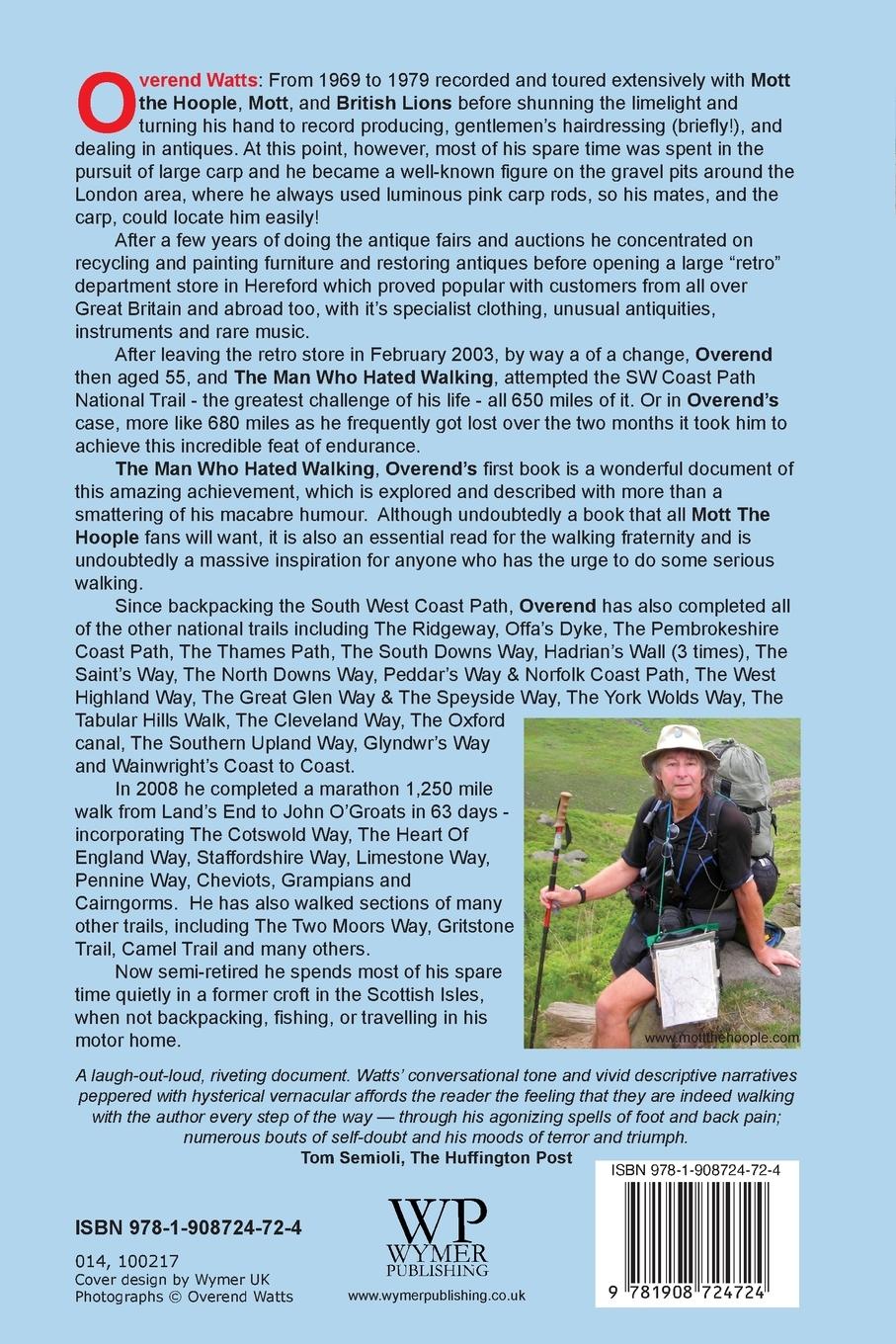 Overend Watts: From 1969 to 1979 recorded and toured extensively with Mott the Hoople, Mott, and British Lions before shunning the limelight and turning his hand to record producing, gentlemen's hairdressing (briefly!), and dealing in antiques. At this point, however, most of his spare time was spent in the pursuit of large carp and he became a well-known figure on the gravel pits around the London area, where he always used luminous pink carp rods, so his mates, and the carp, could locate him easily!

After a few years of doing the antique fairs and auctions he concentrated on recycling and painting furniture and restoring antiques before opening a large "retro" department store in Hereford which proved popular with customers from all over Great Britain and abroad too, with it's specialist clothing, unusual antiquities, instruments and rare music.

After leaving the retro store in February 2003, by way a of a change, Overend then aged 55, and The Man Who Hated Walking, attempted the SW Coast Path National Trail - the greatest challenge of his life - all 650 miles of it. Or in Overend's case, more like 680 miles as he frequently got lost over the two months it took him to achieve this incredible feat of endurance.

The Man Who Hated Walking, Overend's first book is a wonderful document of this amazing achievement, which is explored and described with more than a smattering of his macabre humour. Although undoubtedly a book that all Mott The Hoople fans will want, it is also an essential read for the walking fraternity and is undoubtedly a massive inspiration for anyone who has the urge to do some serious walking.

Since backpacking the South West Coast Path, Overend has also completed all of the other national trails including The Ridgeway, Offa's Dyke, The Pembrokeshire Coast Path, The Thames Path, The South Downs Way, Hadrian's Wall (3 times), The Saint's Way, The North Downs Way, Peddar's Way & Norfolk Coast Path, The West Highland Way, The Great Glen Way & The Speyside Way, The York Wolds Way, The Tabular Hills Walk, The Cleveland Way, The Oxford canal, The Southern Upland Way, Glyndwr's Way and Wainwright's Coast to Coast.

In 2008 he completed a marathon 1,250 mile walk from Land's End to John O'Groats in 63 days - incorporating The Cotswold Way, The Heart Of England Way, Staffordshire Way, Limestone Way, Pennine Way, Cheviots, Grampians and Cairngorms. He has also walked sections of many other trails, including The Two Moors Way, Gritstone Trail, Camel Trail and many others.

Now semi-retired he spends most of his spare time quietly in a former croft in the Scottish Isles, when not backpacking, fishing, or travelling in his motor home.

www.mottthehoople.com

A laugh-out-loud, riveting document. Watts' conversational tone and vivid descriptive narratives peppered with hysterical vernacular affords the reader the feeling that they are indeed walking with the author every step of the way — through his agonizing spells of foot and back pain; numerous bouts of self-doubt and his moods of terror and triumph.
Tom Semioli, The Huffington Post

ISBN 978-1-908724-72-4

014, 100217
Cover design by Wymer UK
Photographs © Overend Watts

WP
WYMER
PUBLISHING
www.wymerpublishing.co.uk

ISBN 978-1-908724-72-4
9 781908 724724